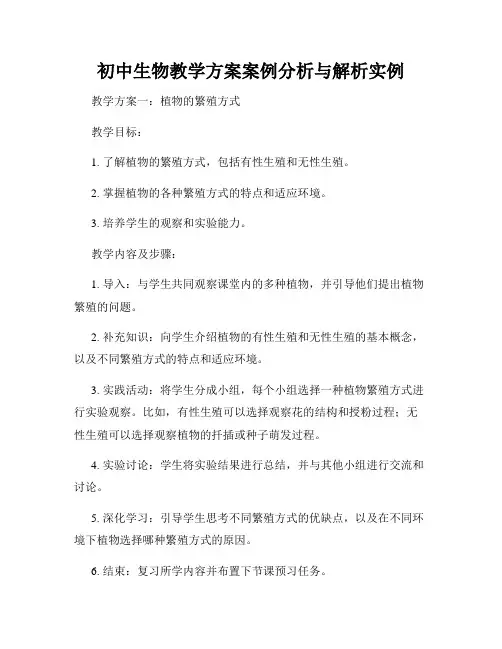 初中生物教学方案案例分析与解析实例

教学方案一：植物的繁殖方式

教学目标：

1. 了解植物的繁殖方式，包括有性生殖和无性生殖。

2. 掌握植物的各种繁殖方式的特点和适应环境。

3. 培养学生的观察和实验能力。

教学内容及步骤：

1. 导入：与学生共同观察课堂内的多种植物，并引导他们提出植物繁殖的问题。

2. 补充知识：向学生介绍植物的有性生殖和无性生殖的基本概念，以及不同繁殖方式的特点和适应环境。

3. 实践活动：将学生分成小组，每个小组选择一种植物繁殖方式进行实验观察。比如，有性生殖可以选择观察花的结构和授粉过程；无性生殖可以选择观察植物的扦插或种子萌发过程。

4. 实验讨论：学生将实验结果进行总结，并与其他小组进行交流和讨论。

5. 深化学习：引导学生思考不同繁殖方式的优缺点，以及在不同环境下植物选择哪种繁殖方式的原因。

6. 结束：复习所学内容并布置下节课预习任务。